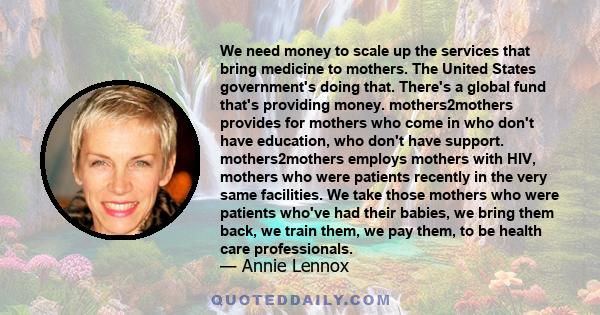 We need money to scale up the services that bring medicine to mothers. The United States government's doing that. There's a global fund that's providing money. mothers2mothers provides for mothers who come in who don't have education, who don't have support. mothers2mothers employs mothers with HIV, mothers who were patients recently in the very same facilities. We take those mothers who were patients who've had their babies, we bring them back, we train them, we pay them, to be health care professionals.

— Annie Lennox

QUOTEDDAILY.COM